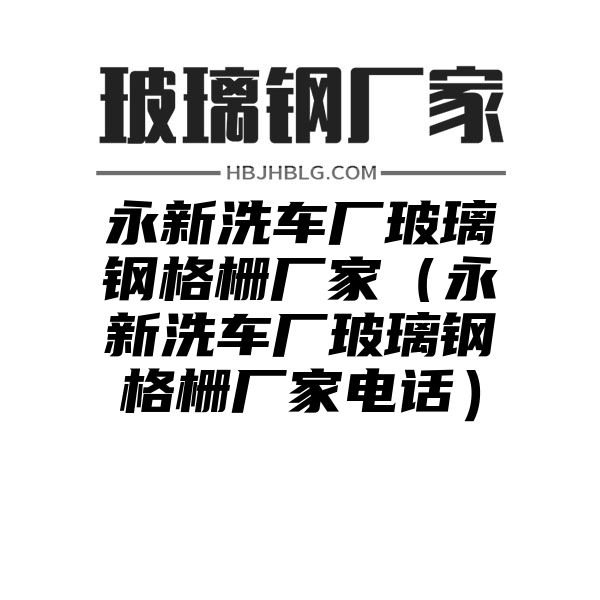 玻璃钢厂家

HBJHBLG.COM

永新洗车厂玻璃钢格栅厂家（永新洗车厂玻璃钢格栅厂家电话）